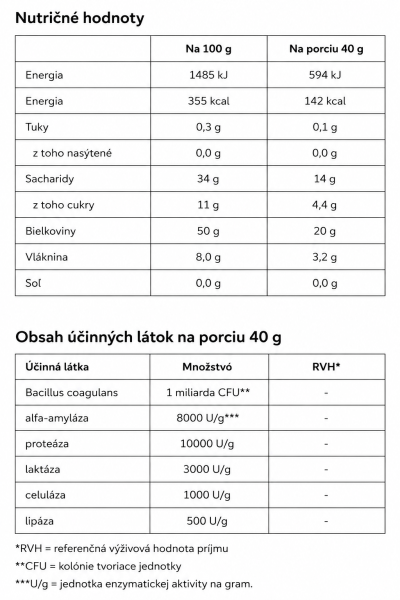 Nutričné hodnoty

| | Na 100 g | Na porciu 40 g |
|---|---|---|
| Energia | 1485 kJ | 594 kJ |
| Energia | 355 kcal | 142 kcal |
| Tuky | 0,3 g | 0,1 g |
| z toho nasýtené | 0,0 g | 0,0 g |
| Sacharidy | 34 g | 14 g |
| z toho cukry | 11 g | 4,4 g |
| Bielkoviny | 50 g | 20 g |
| Vláknina | 8,0 g | 3,2 g |
| Soľ | 0,0 g | 0,0 g |

Obsah účinných látok na porciu 40 g

| Účinná látka | Množstvo | RVH* |
|---|---|---|
| Bacillus coagulans | 1 miliarda CFU** | - |
| alfa-amyláza | 8000 U/g*** | - |
| proteáza | 10000 U/g | - |
| laktáza | 3000 U/g | - |
| celuláza | 1000 U/g | - |
| lipáza | 500 U/g | - |

*RVH = referenčná výživová hodnota príjmu
**CFU = kolónie tvoriace jednotky
***U/g = jednotka enzymatickej aktivity na gram.